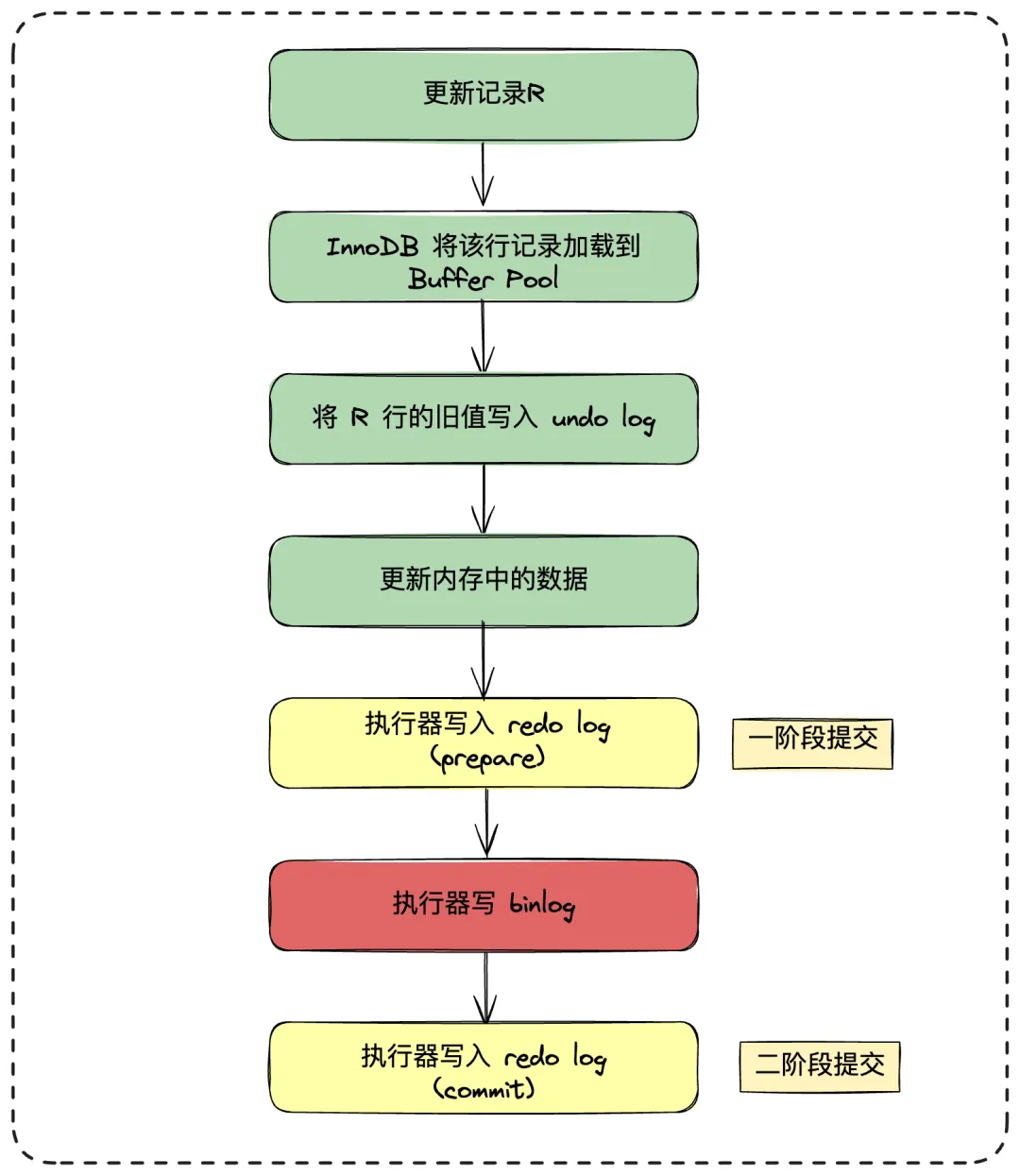 更新记录R

InnoDB 将该行记录加载到 Buffer Pool

将 R 行的旧值写入 undo log

更新内存中的数据

执行器写入 redo log (prepare)

一阶段提交

执行器写 binlog

执行器写入 redo log (commit)

二阶段提交